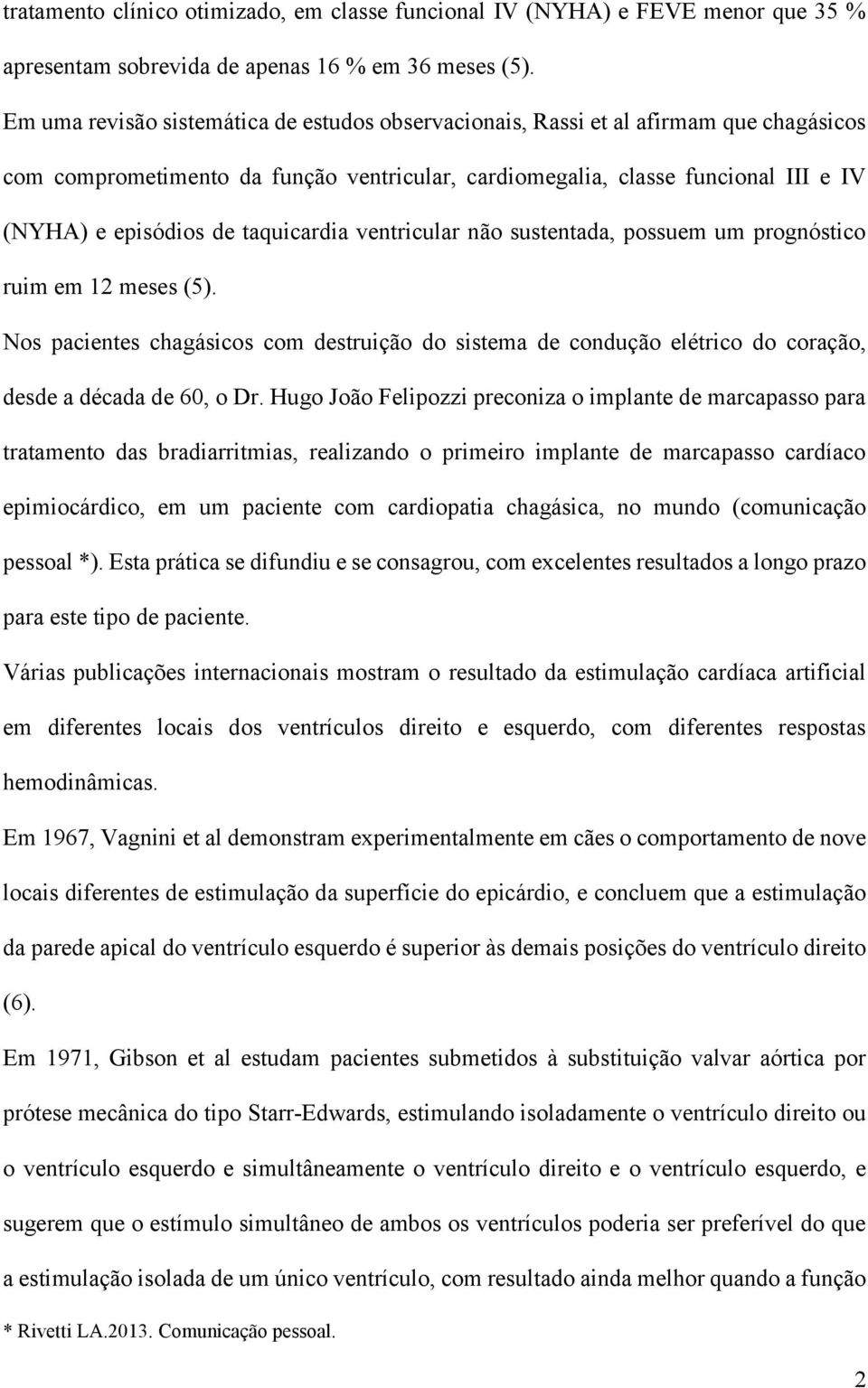 tratamento clínico otimizado, em classe funcional IV (NYHA) e FEVE menor que 35 % apresentam sobrevida de apenas 16 % em 36 meses (5).

Em uma revisão sistemática de estudos observacionais, Rassi et al afirmam que chagásicos com comprometimento da função ventricular, cardiomegalia, classe funcional III e IV (NYHA) e episódios de taquicardia ventricular não sustentada, possuem um prognóstico ruim em 12 meses (5).

Nos pacientes chagásicos com destruição do sistema de condução elétrico do coração, desde a década de 60, o Dr. Hugo João Felipozzi preconiza o implante de marcapasso para tratamento das bradiarritmias, realizando o primeiro implante de marcapasso cardíaco epimiocárdico, em um paciente com cardiopatia chagásica, no mundo (comunicação pessoal *). Esta prática se difundiu e se consagrou, com excelentes resultados a longo prazo para este tipo de paciente.

Várias publicações internacionais mostram o resultado da estimulação cardíaca artificial em diferentes locais dos ventrículos direito e esquerdo, com diferentes respostas hemodinâmicas.

Em 1967, Vagnini et al demonstram experimentalmente em cães o comportamento de nove locais diferentes de estimulação da superfície do epicárdio, e concluem que a estimulação da parede apical do ventrículo esquerdo é superior às demais posições do ventrículo direito (6).

Em 1971, Gibson et al estudam pacientes submetidos à substituição valvar aórtica por prótese mecânica do tipo Starr-Edwards, estimulando isoladamente o ventrículo direito ou o ventrículo esquerdo e simultâneamente o ventrículo direito e o ventrículo esquerdo, e sugerem que o estímulo simultâneo de ambos os ventrículos poderia ser preferível do que a estimulação isolada de um único ventrículo, com resultado ainda melhor quando a função

* Rivetti LA.2013. Comunicação pessoal.

2